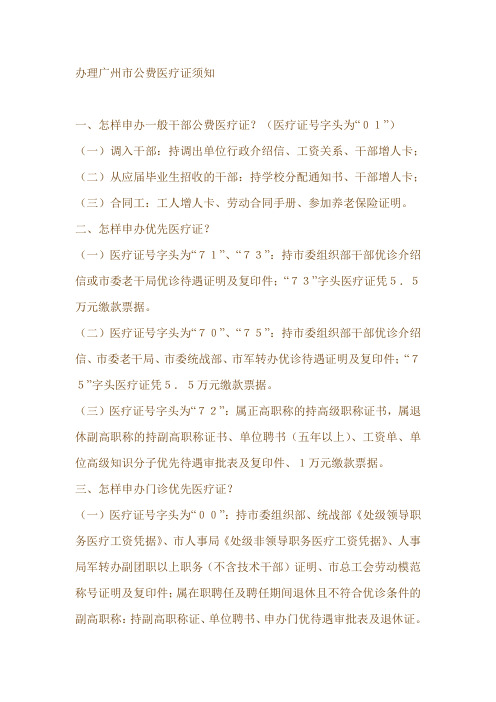 办理广州市公费医疗证须知

一、怎样申办一般干部公费医疗证？（医疗证号字头为“０１”）

（一）调入干部：持调出单位行政介绍信、工资关系、干部增人卡；

（二）从应届毕业生招收的干部：持学校分配通知书、干部增人卡；

（三）合同工：工人增人卡、劳动合同手册、参加养老保险证明。

二、怎样申办优先医疗证？

（一）医疗证号字头为“７１”、“７３”：持市委组织部干部优诊介绍信或市委老干局优诊待遇证明及复印件；“７３”字头医疗证凭５．５万元缴款票据。

（二）医疗证号字头为“７０”、“７５”：持市委组织部干部优诊介绍信、市委老干局、市委统战部、市军转办优诊待遇证明及复印件；“７５”字头医疗证凭５．５万元缴款票据。

（三）医疗证号字头为“７２”：属正高职称的持高级职称证书，属退休副高职称的持副高职称证书、单位聘书（五年以上）、工资单、单位高级知识分子优先待遇审批表及复印件、１万元缴款票据。

三、怎样申办门诊优先医疗证？

（一）医疗证号字头为“００”：持市委组织部、统战部《处级领导职务医疗工资凭据》、市人事局《处级非领导职务医疗工资凭据》、人事局军转办副团职以上职务（不含技术干部）证明、市总工会劳动模范称号证明及复印件；属在职聘任及聘任期间退休且不符合优诊条件的副高职称：持副高职称证、单位聘书、申办门优待遇审批表及退休证。